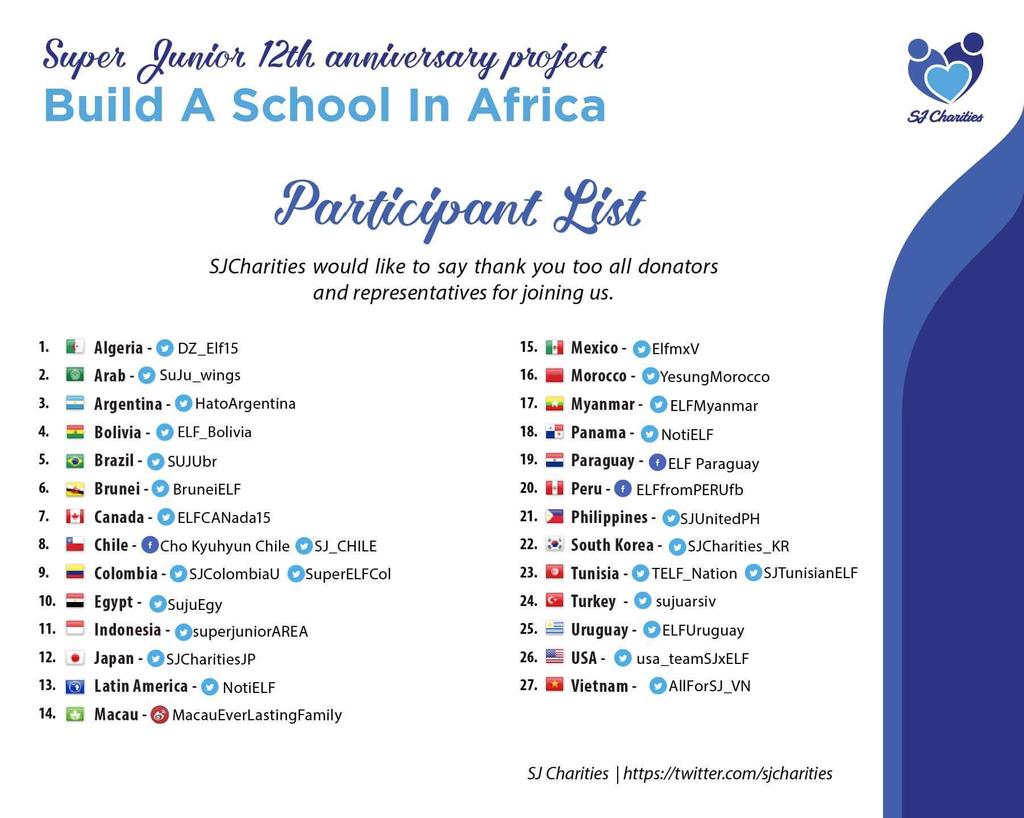 Super Junior 12th anniversary project
Build A School In Africa

SJ Charities

Participant List

SJCharities would like to say thank you too all donators and representatives for joining us.

1. Algeria - DZ_Elf15
2. Arab - SuJu_wings
3. Argentina - HatoArgentina
4. Bolivia - ELF_Bolivia
5. Brazil - SUJUbr
6. Brunei - BruneiELF
7. Canada - ELFCANada15
8. Chile - Cho Kyuhyun Chile SJ_CHILE
9. Colombia - SJColombiaU SuperELFCol
10. Egypt - SujuEgy
11. Indonesia - superjuniorAREA
12. Japan - SJCharitiesJP
13. Latin America - NotiELF
14. Macau - MacauEverLastingFamily

15. Mexico - ElfmxV
16. Morocco - YesungMorocco
17. Myanmar - ELFMyanmar
18. Panama - NotiELF
19. Paraguay - ELF Paraguay
20. Peru - ELFfromPERUfb
21. Philippines - SJUnitedPH
22. South Korea - SJCharities_KR
23. Tunisia - TELF_Nation SJTunisianELF
24. Turkey - sujuarsiv
25. Uruguay - ELFUruguay
26. USA - usa_teamSJxELF
27. Vietnam - AllForSJ_VN

SJ Charities | https://twitter.com/sjcharities